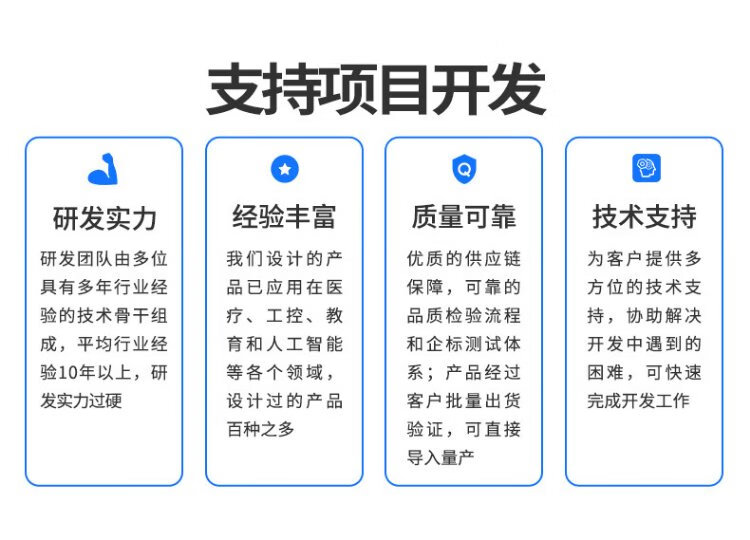 支持项目开发

研发实力

研发团队由多位具有多年行业经验的技术骨干组成，平均行业经验10年以上，研发实力过硬

经验丰富

我们设计的产品已应用在医疗、工控、教育和人工智能等各个领域，设计过的产品百种之多

质量可靠

优质的供应链保障，可靠的品质检验流程和企标测试体系；产品经过客户批量出货验证，可直接导入量产

技术支持

为客户提供多方位的技术支持，协助解决开发中遇到的困难，可快速完成开发工作